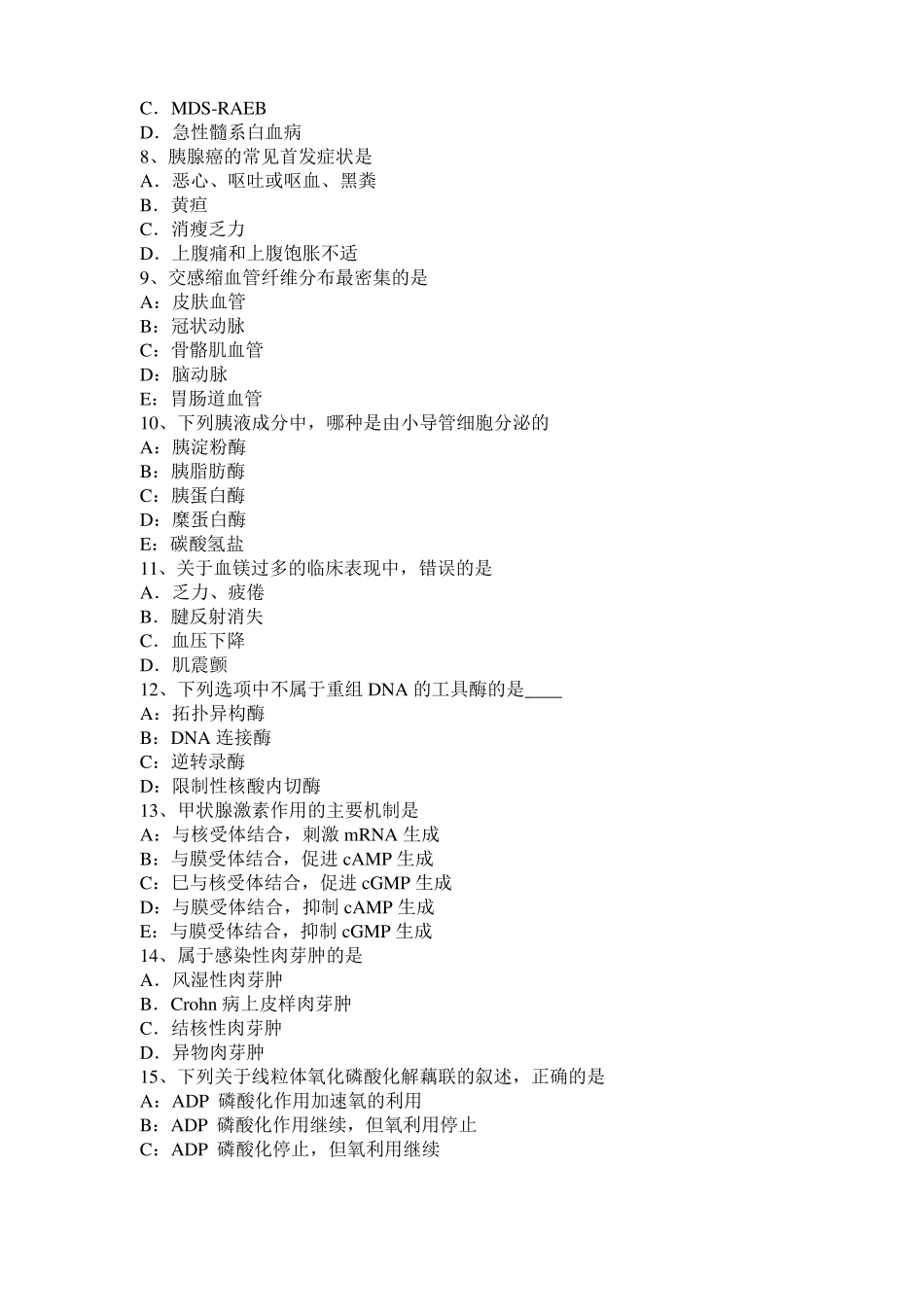 C．MDS-RAEB
D．急性髓系白血病
8、胰腺癌的常见首发症状是
A．恶心、呕吐或呕血、黑粪
B．黄疸
C．消瘦乏力
D．上腹痛和上腹饱胀不适
9、交感缩血管纤维分布最密集的是
A：皮肤血管
B：冠状动脉
C：骨骼肌血管
D：脑动脉
E：胃肠道血管
10、下列胰液成分中，哪种是由小导管细胞分泌的
A：胰淀粉酶
B：胰脂肪酶
C：胰蛋白酶
D：糜蛋白酶
E：碳酸氢盐
11、关于血镁过多的临床表现中，错误的是
A．乏力、疲倦
B．腱反射消失
C．血压下降
D．肌震颤
12、下列选项中不属于重组 DNA 的工具酶的是____
A：拓扑异构酶
B：DNA 连接酶
C：逆转录酶
D：限制性核酸内切酶
13、甲状腺激素作用的主要机制是
A：与核受体结合，刺激 mRNA 生成
B：与膜受体结合，促进 cAMP 生成
C：巳与核受体结合，促进 cGMP 生成
D：与膜受体结合，抑制 cAMP 生成
E：与膜受体结合，抑制 cGMP 生成
14、属于感染性肉芽肿的是
A．风湿性肉芽肿
B．Crohn 病上皮样肉芽肿
C．结核性肉芽肿
D．异物肉芽肿
15、下列关于线粒体氧化磷酸化解藕联的叙述，正确的是
A：ADP 磷酸化作用加速氧的利用
B：ADP 磷酸化作用继续，但氧利用停止
C：ADP 磷酸化停止，但氧利用继续